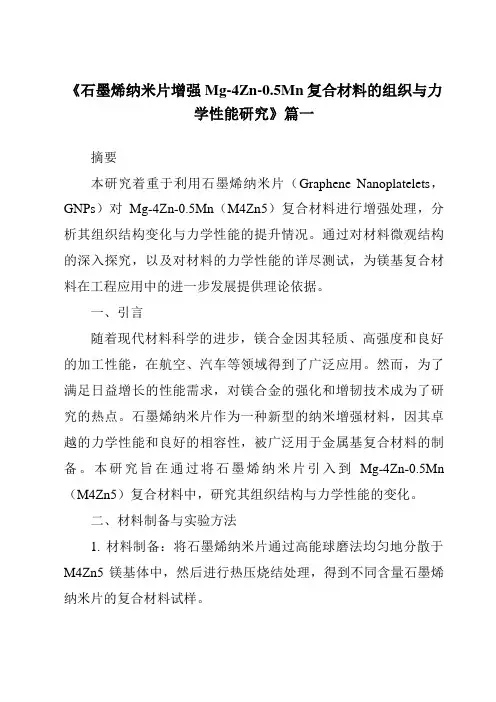 《石墨烯纳米片增强 Mg-4Zn-0.5Mn 复合材料的组织与力学性能研究》篇一

摘要

本研究着重于利用石墨烯纳米片（Graphene Nanoplatelets，GNPs）对 Mg-4Zn-0.5Mn（M4Zn5）复合材料进行增强处理，分析其组织结构变化与力学性能的提升情况。通过对材料微观结构的深入探究，以及对材料的力学性能的详尽测试，为镁基复合材料在工程应用中的进一步发展提供理论依据。

一、引言

随着现代材料科学的进步，镁合金因其轻质、高强度和良好的加工性能，在航空、汽车等领域得到了广泛应用。然而，为了满足日益增长的性能需求，对镁合金的强化和增韧技术成为了研究的热点。石墨烯纳米片作为一种新型的纳米增强材料，因其卓越的力学性能和良好的相容性，被广泛用于金属基复合材料的制备。本研究旨在通过将石墨烯纳米片引入到 Mg-4Zn-0.5Mn（M4Zn5）复合材料中，研究其组织结构与力学性能的变化。

二、材料制备与实验方法

1. 材料制备：将石墨烯纳米片通过高能球磨法均匀地分散于 M4Zn5 镁基体中，然后进行热压烧结处理，得到不同含量石墨烯纳米片的复合材料试样。